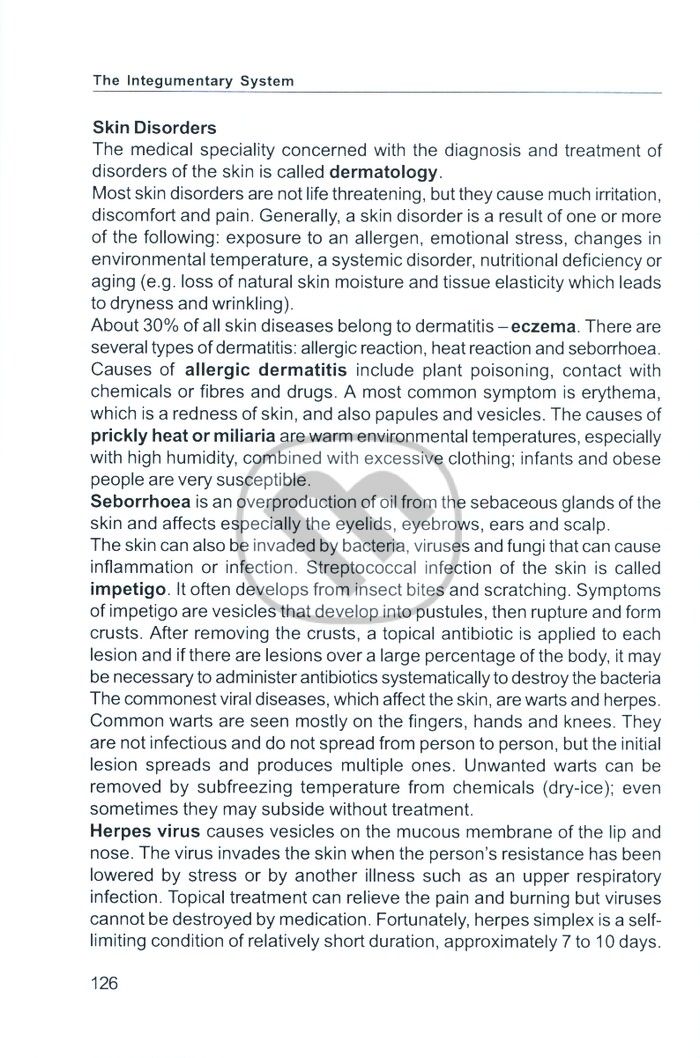 The Integumentary System

Skin Disorders
The medical speciality concerned with the diagnosis and treatment of disorders of the skin is called dermatology.
Most skin disorders are not life threatening, but they cause much irritation, discomfort and pain. Generally, a skin disorder is a result of one or more of the following: exposure to an allergen, emotional stress, changes in environmental temperature, a systemic disorder, nutritional deficiency or aging (e.g. loss of natural skin moisture and tissue elasticity which leads to dryness and wrinkling).
About 30% of all skin diseases belong to dermatitis – eczema. There are several types of dermatitis: allergic reaction, heat reaction and seborrhoea. Causes of allergic dermatitis include plant poisoning, contact with chemicals or fibres and drugs. A most common symptom is erythema, which is a redness of skin, and also papules and vesicles. The causes of prickly heat or miliaria are warm environmental temperatures, especially with high humidity, combined with excessive clothing; infants and obese people are very susceptible.
Seborrhoea is an overproduction of oil from the sebaceous glands of the skin and affects especially the eyelids, eyebrows, ears and scalp.
The skin can also be invaded by bacteria, viruses and fungi that can cause inflammation or infection. Streptococcal infection of the skin is called impetigo. It often develops from insect bites and scratching. Symptoms of impetigo are vesicles that develop into pustules, then rupture and form crusts. After removing the crusts, a topical antibiotic is applied to each lesion and if there are lesions over a large percentage of the body, it may be necessary to administer antibiotics systematically to destroy the bacteria The commonest viral diseases, which affect the skin, are warts and herpes. Common warts are seen mostly on the fingers, hands and knees. They are not infectious and do not spread from person to person, but the initial lesion spreads and produces multiple ones. Unwanted warts can be removed by subfreezing temperature from chemicals (dry-ice); even sometimes they may subside without treatment.
Herpes virus causes vesicles on the mucous membrane of the lip and nose. The virus invades the skin when the person's resistance has been lowered by stress or by another illness such as an upper respiratory infection. Topical treatment can relieve the pain and burning but viruses cannot be destroyed by medication. Fortunately, herpes simplex is a self-limiting condition of relatively short duration, approximately 7 to 10 days.

126